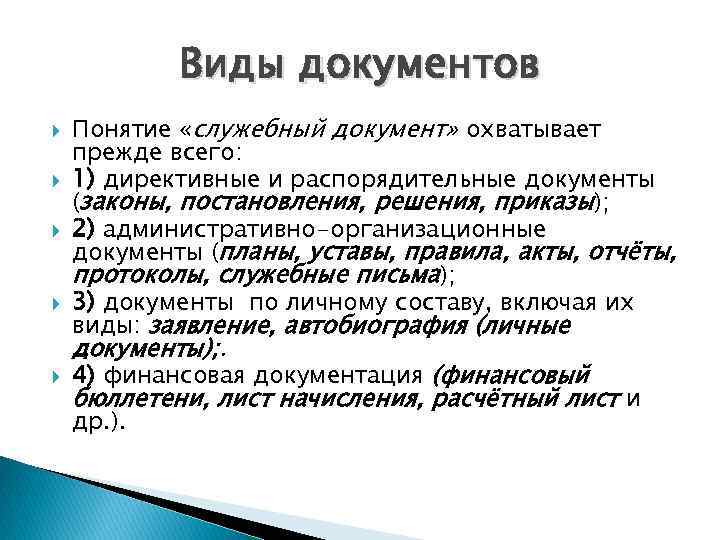 Виды документов

Понятие «служебный документ» охватывает прежде всего:

1) директивные и распорядительные документы (законы, постановления, решения, приказы);

2) административно-организационные документы (планы, уставы, правила, акты, отчёты, протоколы, служебные письма);

3) документы по личному составу, включая их виды: заявление, автобиография (личные документы);.

4) финансовая документация (финансовый бюллетени, лист начисления, расчётный лист и др.).